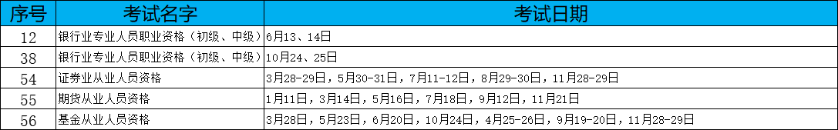 | 序号 | 考试名字 | 考试日期 |
|---|---|---|
| 12 | 银行业专业人员职业资格（初级、中级） | 6月13、14日 |
| 38 | 银行业专业人员职业资格（初级、中级） | 10月24、25日 |
| 54 | 证券业从业人员资格 | 3月28-29日，5月30-31日，7月11-12日，8月29-30日，11月28-29日 |
| 55 | 期货从业人员资格 | 1月11日，3月14日，5月16日，7月18日，9月12日，11月21日 |
| 56 | 基金从业人员资格 | 3月28日，5月23日，6月20日，10月24日，4月25-26日，9月19-20日，11月28-29日 |